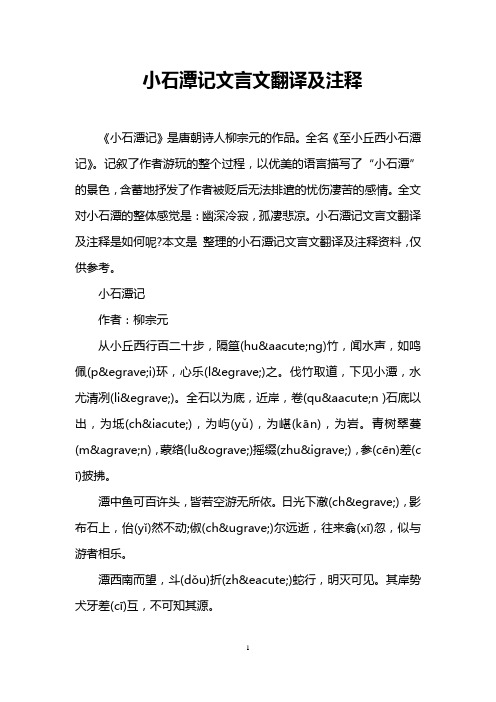 小石潭记文言文翻译及注释

《小石潭记》是唐朝诗人柳宗元的作品。全名《至小丘西小石潭记》。记叙了作者游玩的整个过程，以优美的语言描写了“小石潭”的景色，含蓄地抒发了作者被贬后无法排遣的忧伤凄苦的感情。全文对小石潭的整体感觉是：幽深冷寂，孤凄悲凉。小石潭记文言文翻译及注释是如何呢?本文是 整理的小石潭记文言文翻译及注释资料，仅供参考。

小石潭记

作者：柳宗元

从小丘西行百二十步，隔篁(hu&aacute;ng)竹，闻水声，如鸣佩(p&egrave;i)环，心乐(l&egrave;)之。伐竹取道，下见小潭，水尤清冽(li&egrave;)。全石以为底，近岸，卷(qu&aacute;n )石底以出，为坻(ch&iacute;)，为屿(yǔ)，为嵁(kān)，为岩。青树翠蔓(m&agrave;n)，蒙络(lu&ograve;)摇缀(zhu&igrave;)，参(cēn)差(cī)披拂。

潭中鱼可百许头，皆若空游无所依。日光下澈(ch&egrave;)，影布石上，佁(yǐ)然不动;俶(ch&ugrave;)尔远逝，往来翕(xī)忽，似与游者相乐。

潭西南而望，斗(dǒu)折(zh&eacute;)蛇行，明灭可见。其岸势犬牙差(cī)互，不可知其源。

1